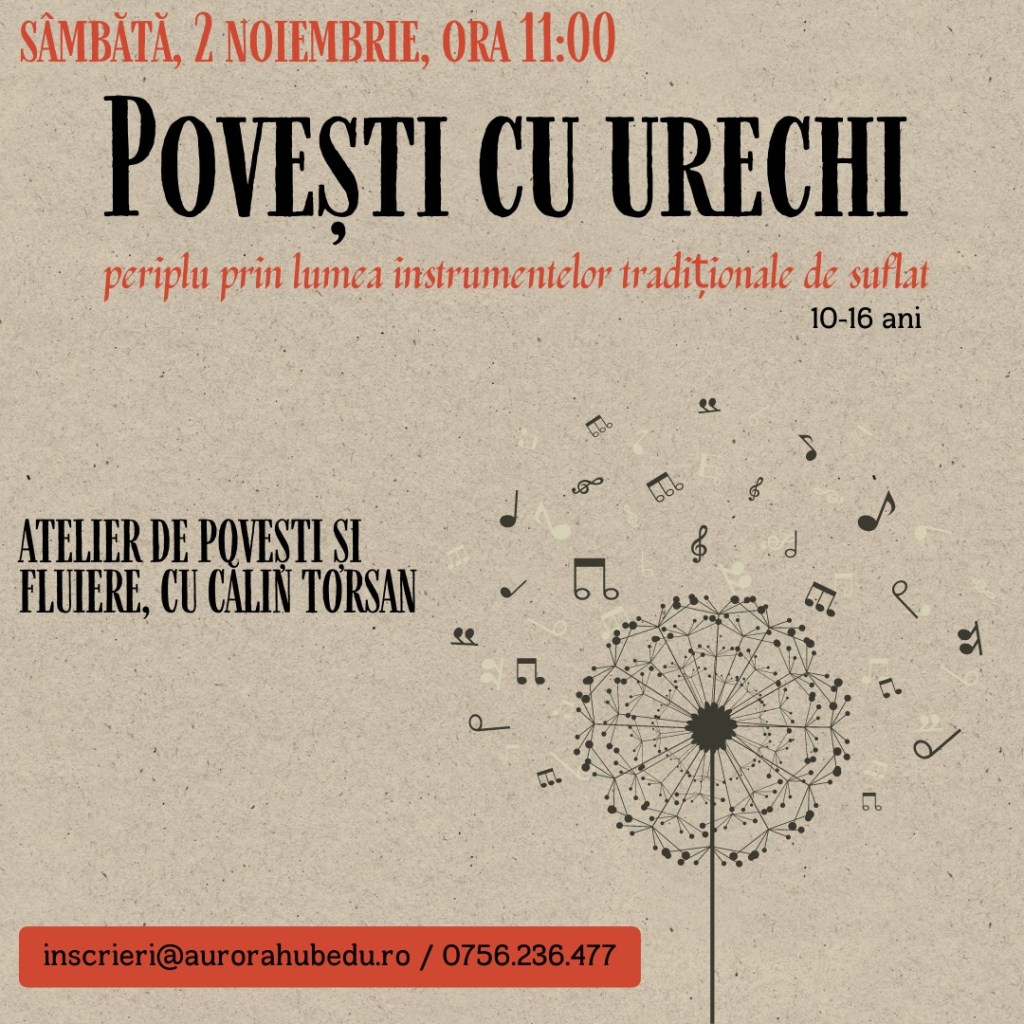 SÂMBĂTĂ, 2 NOIEMBRIE, ORA 11:00

POVEȘTI CU URECHI

periplu prin lumea instrumentelor tradiționale de suflat

10-16 ani

ATELIER DE POVEȘTI ȘI FLUIERE, CU CĂLIN TORSAN

inscrieri@aurorahubedu.ro / 0756.236.477